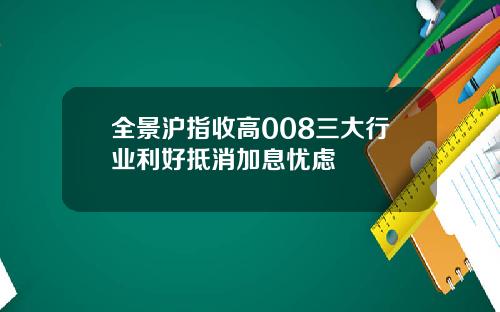 全景沪指收高008三大行业利好抵消加息忧虑